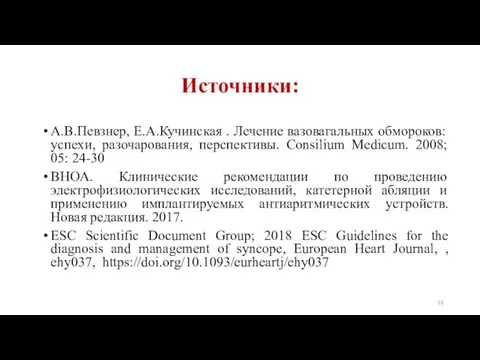 Источники:

• А.В.Певзнер, Е.А.Кучинская . Лечение вазовагальных обмороков: успехи, разочарования, перспективы. Consilium Medicum. 2008; 05: 24-30

• ВНОА. Клинические рекомендации по проведению электрофизиологических исследований, катетерной абляции и применению имплантируемых антиаритмических устройств. Новая редакция. 2017.

• ESC Scientific Document Group; 2018 ESC Guidelines for the diagnosis and management of syncope, European Heart Journal, , ehy037, https://doi.org/10.1093/eurheartj/ehy037

16